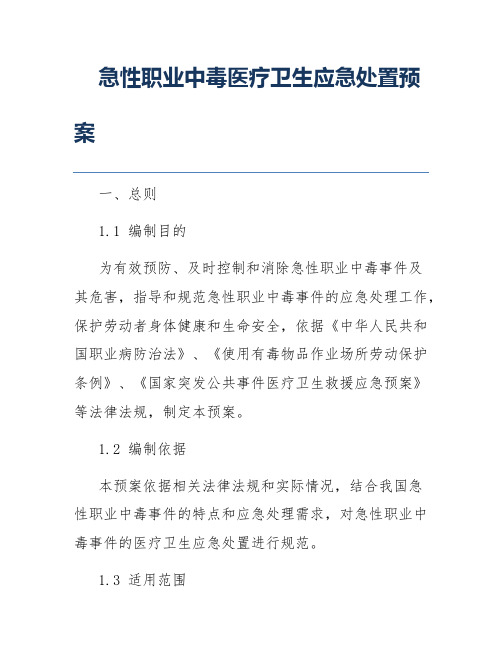 急性职业中毒医疗卫生应急处置预案

一、总则

1.1 编制目的

为有效预防、及时控制和消除急性职业中毒事件及其危害，指导和规范急性职业中毒事件的应急处理工作，保护劳动者身体健康和生命安全，依据《中华人民共和国职业病防治法》、《使用有毒物品作业场所劳动保护条例》、《国家突发公共事件医疗卫生救援应急预案》等法律法规，制定本预案。

1.2 编制依据

本预案依据相关法律法规和实际情况，结合我国急性职业中毒事件的特点和应急处理需求，对急性职业中毒事件的医疗卫生应急处置进行规范。

1.3 适用范围